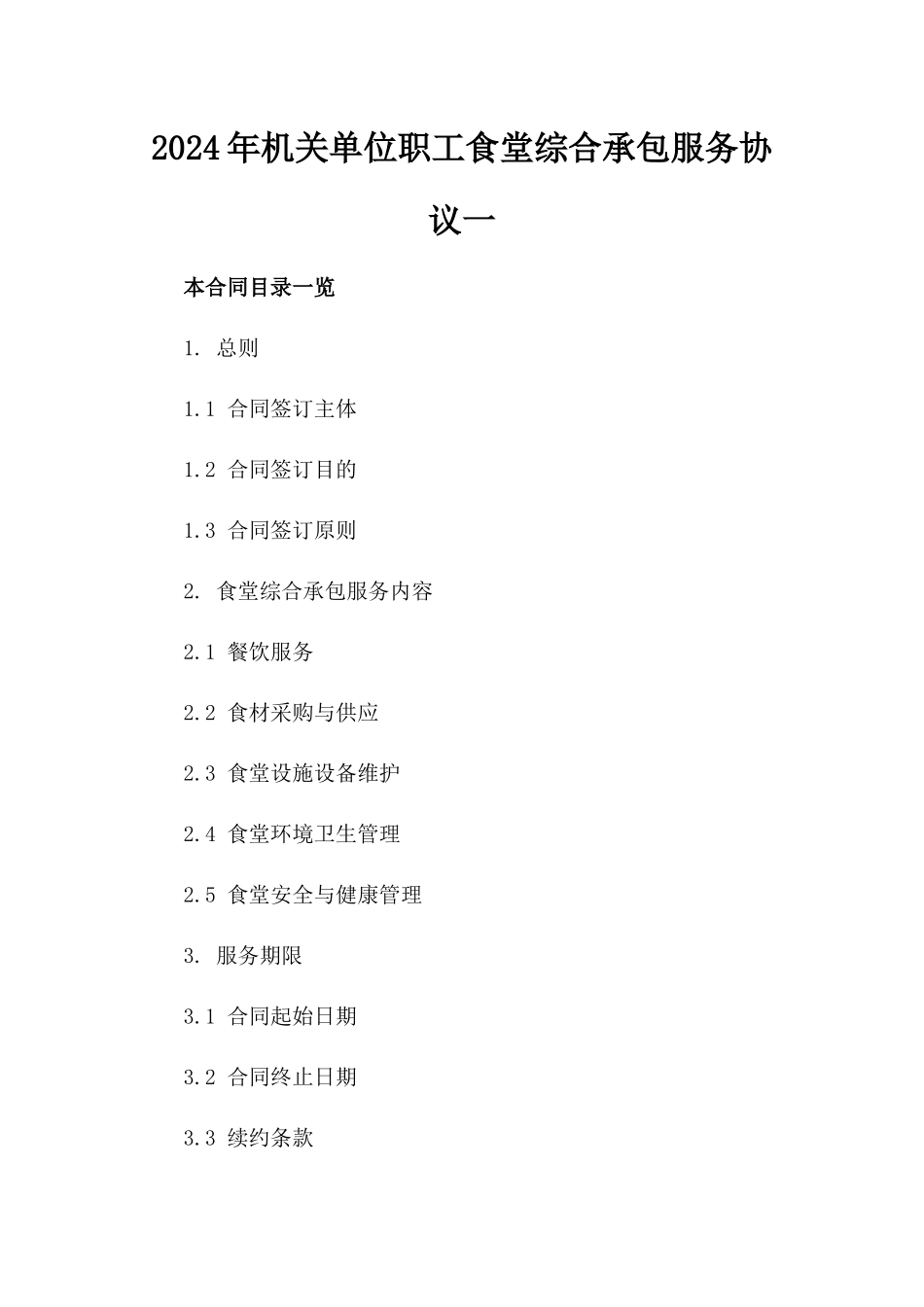 2024年机关单位职工食堂综合承包服务协议一

本合同目录一览

1. 总则

1.1 合同签订主体

1.2 合同签订目的

1.3 合同签订原则

2. 食堂综合承包服务内容

2.1 餐饮服务

2.2 食材采购与供应

2.3 食堂设施设备维护

2.4 食堂环境卫生管理

2.5 食堂安全与健康管理

3. 服务期限

3.1 合同起始日期

3.2 合同终止日期

3.3 续约条款